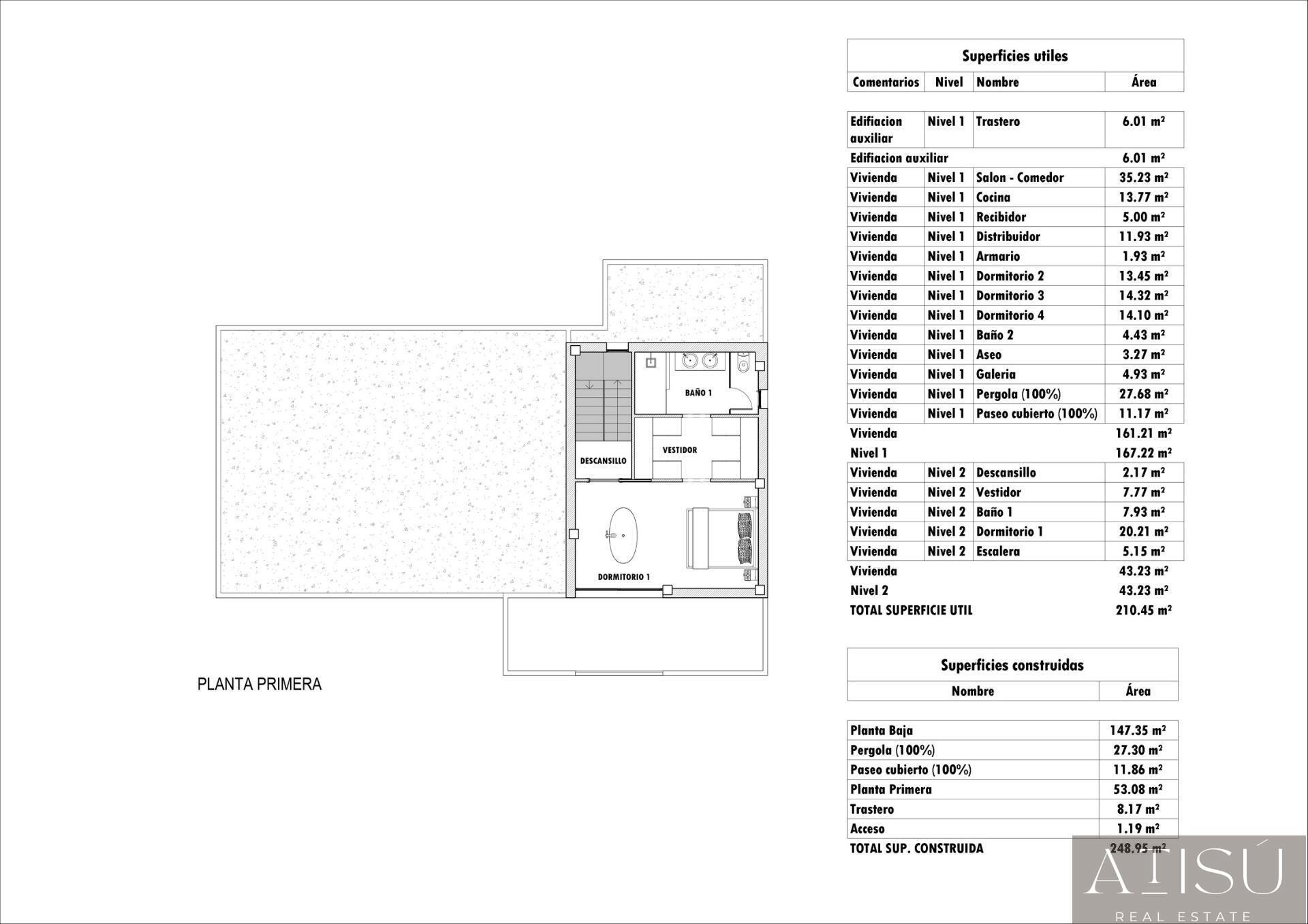 BAÑO 1

VESTIDOR

DESCANSILLO

DORMITORIO 1

PLANTA PRIMERA

Superficies utiles

| Comentarios | Nivel | Nombre | Área |
|---|---|---|---|
| Edifiacion auxiliar | Nivel 1 | Trastero | 6.01 m² |
| Edifiacion auxiliar | | | 6.01 m² |
| Vivienda | Nivel 1 | Salon - Comedor | 35.23 m² |
| Vivienda | Nivel 1 | Cocina | 13.77 m² |
| Vivienda | Nivel 1 | Recibidor | 5.00 m² |
| Vivienda | Nivel 1 | Distribuidor | 11.93 m² |
| Vivienda | Nivel 1 | Armario | 1.93 m² |
| Vivienda | Nivel 1 | Dormitorio 2 | 13.45 m² |
| Vivienda | Nivel 1 | Dormitorio 3 | 14.32 m² |
| Vivienda | Nivel 1 | Dormitorio 4 | 14.10 m² |
| Vivienda | Nivel 1 | Baño 2 | 4.43 m² |
| Vivienda | Nivel 1 | Aseo | 3.27 m² |
| Vivienda | Nivel 1 | Galeria | 4.93 m² |
| Vivienda | Nivel 1 | Pergola (100%) | 27.68 m² |
| Vivienda | Nivel 1 | Paseo cubierto (100%) | 11.17 m² |
| Vivienda | | | 161.21 m² |
| Nivel 1 | | | 167.22 m² |
| Vivienda | Nivel 2 | Descansillo | 2.17 m² |
| Vivienda | Nivel 2 | Vestidor | 7.77 m² |
| Vivienda | Nivel 2 | Baño 1 | 7.93 m² |
| Vivienda | Nivel 2 | Dormitorio 1 | 20.21 m² |
| Vivienda | Nivel 2 | Escalera | 5.15 m² |
| Vivienda | | | 43.23 m² |
| Nivel 2 | | | 43.23 m² |
| TOTAL SUPERFICIE UTIL | | | 210.45 m² |

Superficies construidas

| Nombre | Área |
|---|---|
| Planta Baja | 147.35 m² |
| Pergola (100%) | 27.30 m² |
| Paseo cubierto (100%) | 11.86 m² |
| Planta Primera | 53.08 m² |
| Trastero | 8.17 m² |
| Acceso | 1.19 m² |
| TOTAL SUP. CONSTRUIDA | 248.95 m² |

ATISÚ
REAL ESTATE